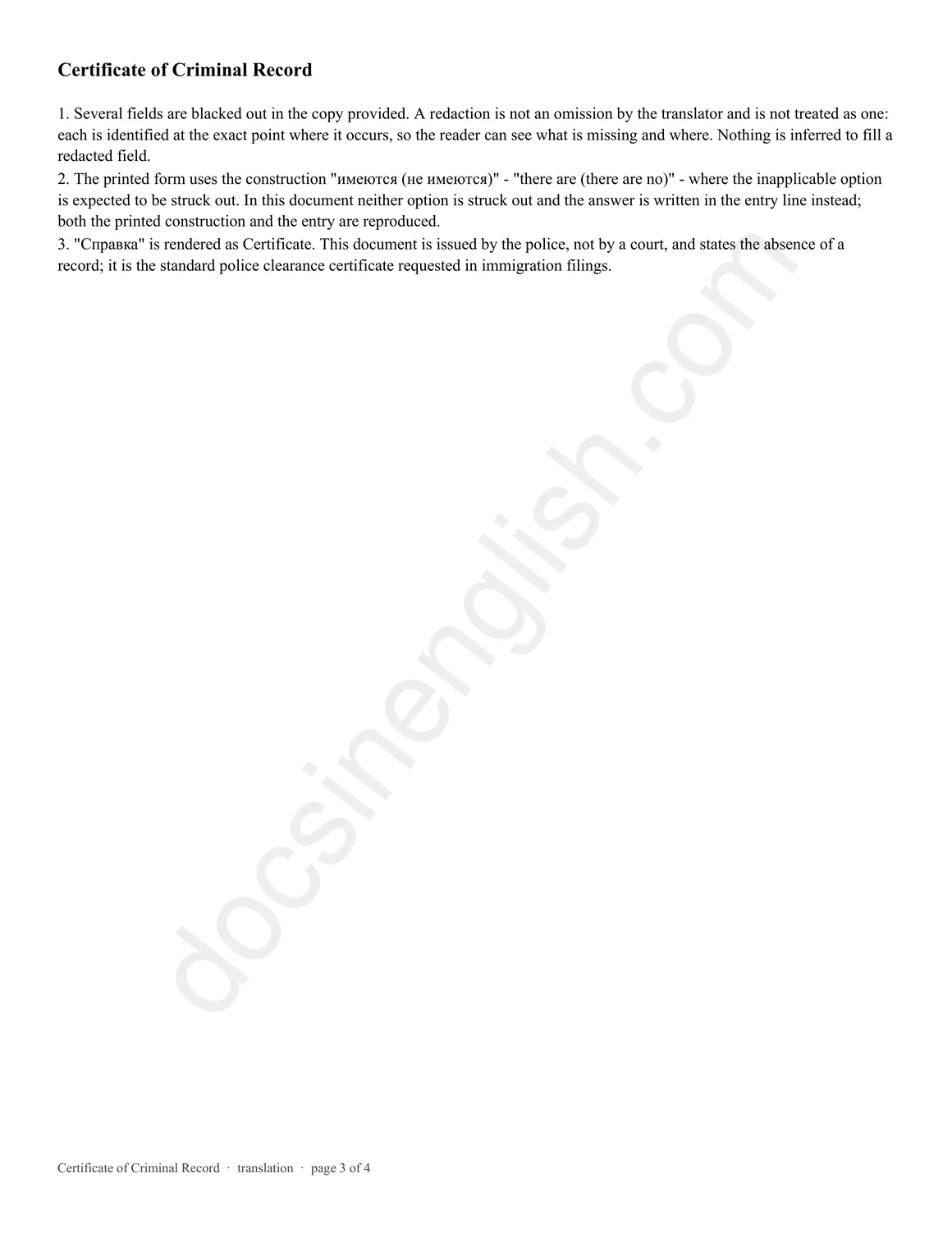 Certificate of Criminal Record

1. Several fields are blacked out in the copy provided. A redaction is not an omission by the translator and is not treated as one: each is identified at the exact point where it occurs, so the reader can see what is missing and where. Nothing is inferred to fill a redacted field.
2. The printed form uses the construction "имеются (не имеются)" - "there are (there are no)" - where the inapplicable option is expected to be struck out. In this document neither option is struck out and the answer is written in the entry line instead; both the printed construction and the entry are reproduced.
3. "Справка" is rendered as Certificate. This document is issued by the police, not by a court, and states the absence of a record; it is the standard police clearance certificate requested in immigration filings.

docsinenglish.com

Certificate of Criminal Record · translation · page 3 of 4